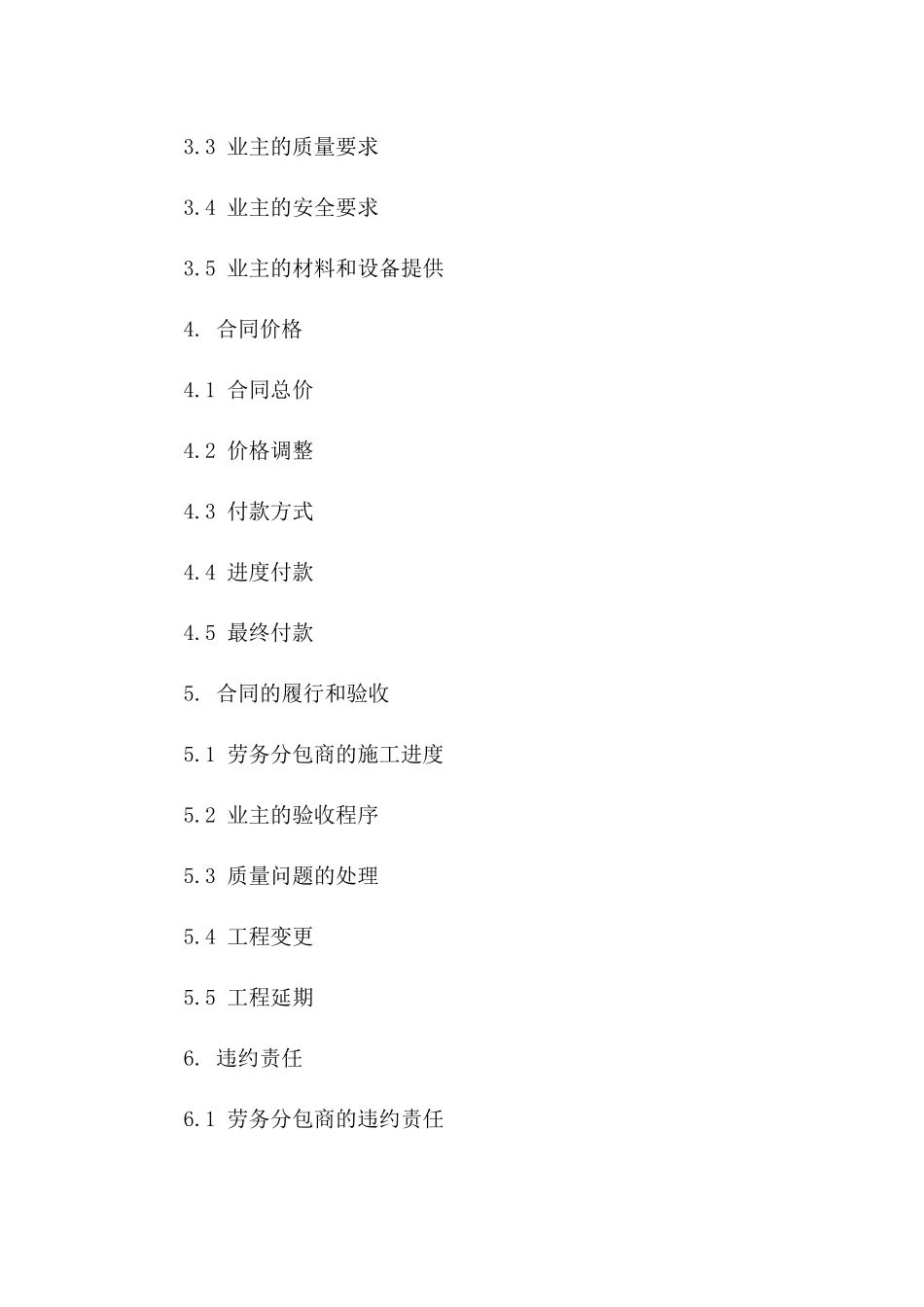 3.3 业主的质量要求

3.4 业主的安全要求

3.5 业主的材料和设备提供

4. 合同价格

4.1 合同总价

4.2 价格调整

4.3 付款方式

4.4 进度付款

4.5 最终付款

5. 合同的履行和验收

5.1 劳务分包商的施工进度

5.2 业主的验收程序

5.3 质量问题的处理

5.4 工程变更

5.5 工程延期

6. 违约责任

6.1 劳务分包商的违约责任